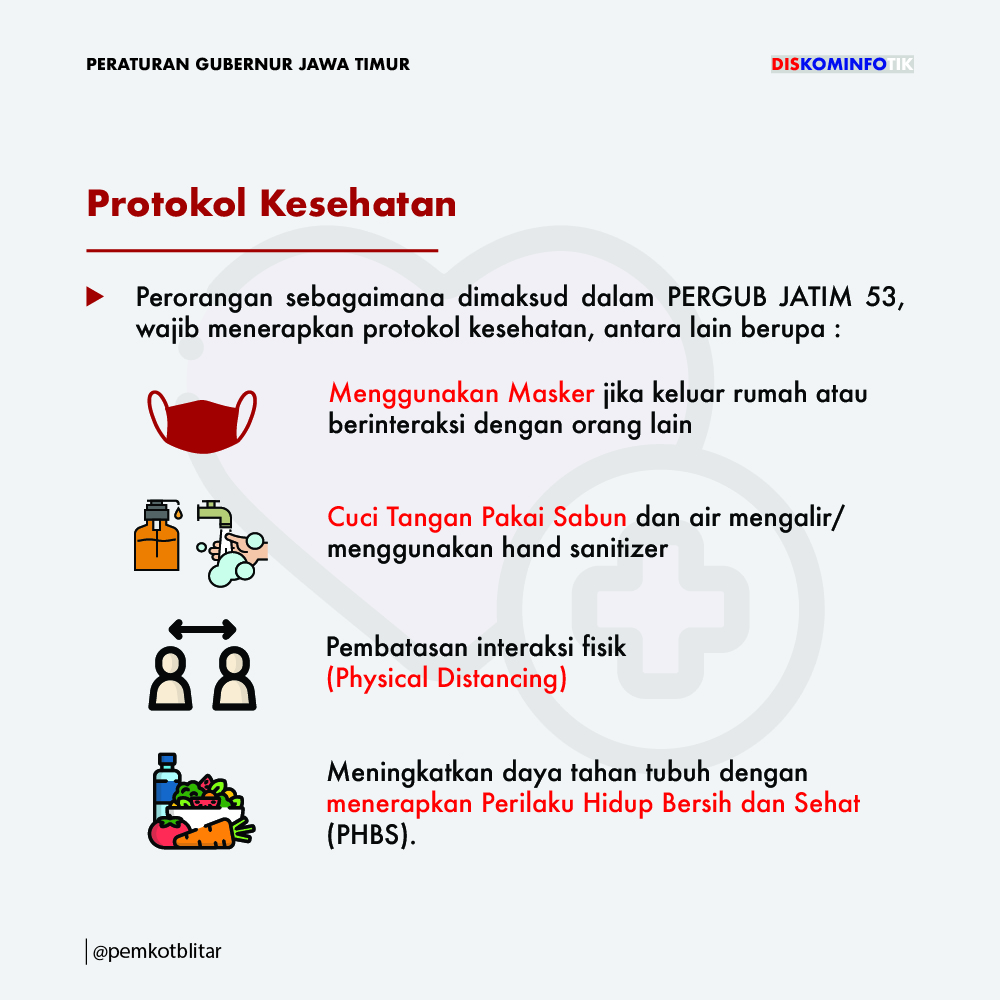 PERATURAN GUBERNUR JAWA TIMUR

DISKOMINFOTIK

Protokol Kesehatan

Perorangan sebagaimana dimaksud dalam PERGUB JATIM 53, wajib menerapkan protokol kesehatan, antara lain berupa :

Menggunakan Masker jika keluar rumah atau berinteraksi dengan orang lain

Cuci Tangan Pakai Sabun dan air mengalir/ menggunakan hand sanitizer

Pembatasan interaksi fisik (Physical Distancing)

Meningkatkan daya tahan tubuh dengan menerapkan Perilaku Hidup Bersih dan Sehat (PHBS).

@pemkotblitar